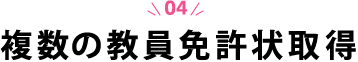 04

複数の教員免許状取得